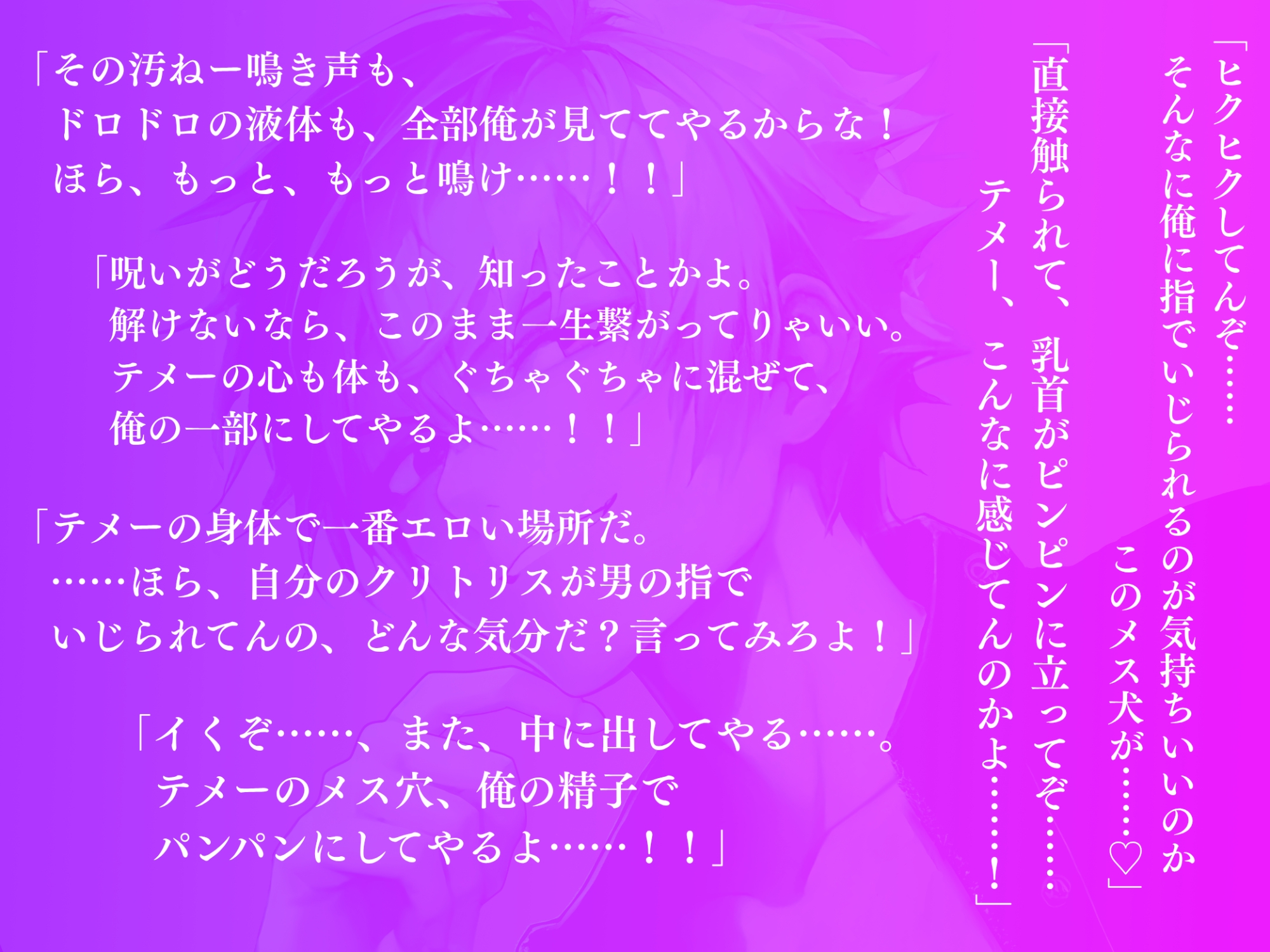 「ヒクヒクしてんぞ……
そんなに俺に指でいじられるのが気持ちいいのか
このメス犬が……♡」

「直接触られて、乳首がピンピンに立ってぞ……
テメー、こんなに感じてんのかよ……！」

「その汚ねー鳴き声も、
ドロドロの液体も、全部俺が見ててやるからな！
ほら、もっと、もっと鳴け……！！」

「呪いがどうだろうが、知ったことかよ。
解けないなら、このまま一生繋がってりゃいい。
テメーの心も体も、ぐちゃぐちゃに混ぜて、
俺の一部にしてやるよ……！！」

「テメーの身体で一番エロい場所だ。
……ほら、自分のクリトリスが男の指で
いじられてんの、どんな気分だ？言ってみろよ！」

「イくぞ……、また、中に出してやる……。
テメーのメス穴、俺の精子で
パンパンにしてやるよ……！！」